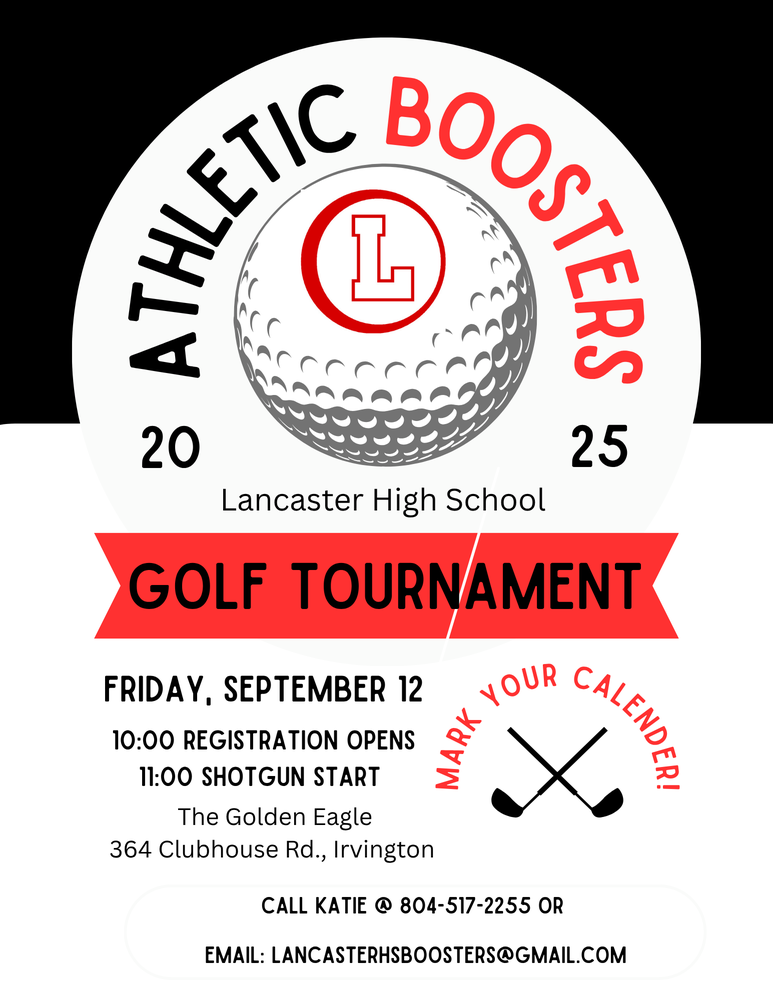 ATHLETIC BOOSTERS

L

20 25

Lancaster High School

GOLF TOURNAMENT

FRIDAY, SEPTEMBER 12

10:00 REGISTRATION OPENS
11:00 SHOTGUN START

The Golden Eagle
364 Clubhouse Rd., Irvington

MARK YOUR CALENDER!

CALL KATIE @ 804-517-2255 OR

EMAIL: LANCASTERHSBOOSTERS@GMAIL.COM